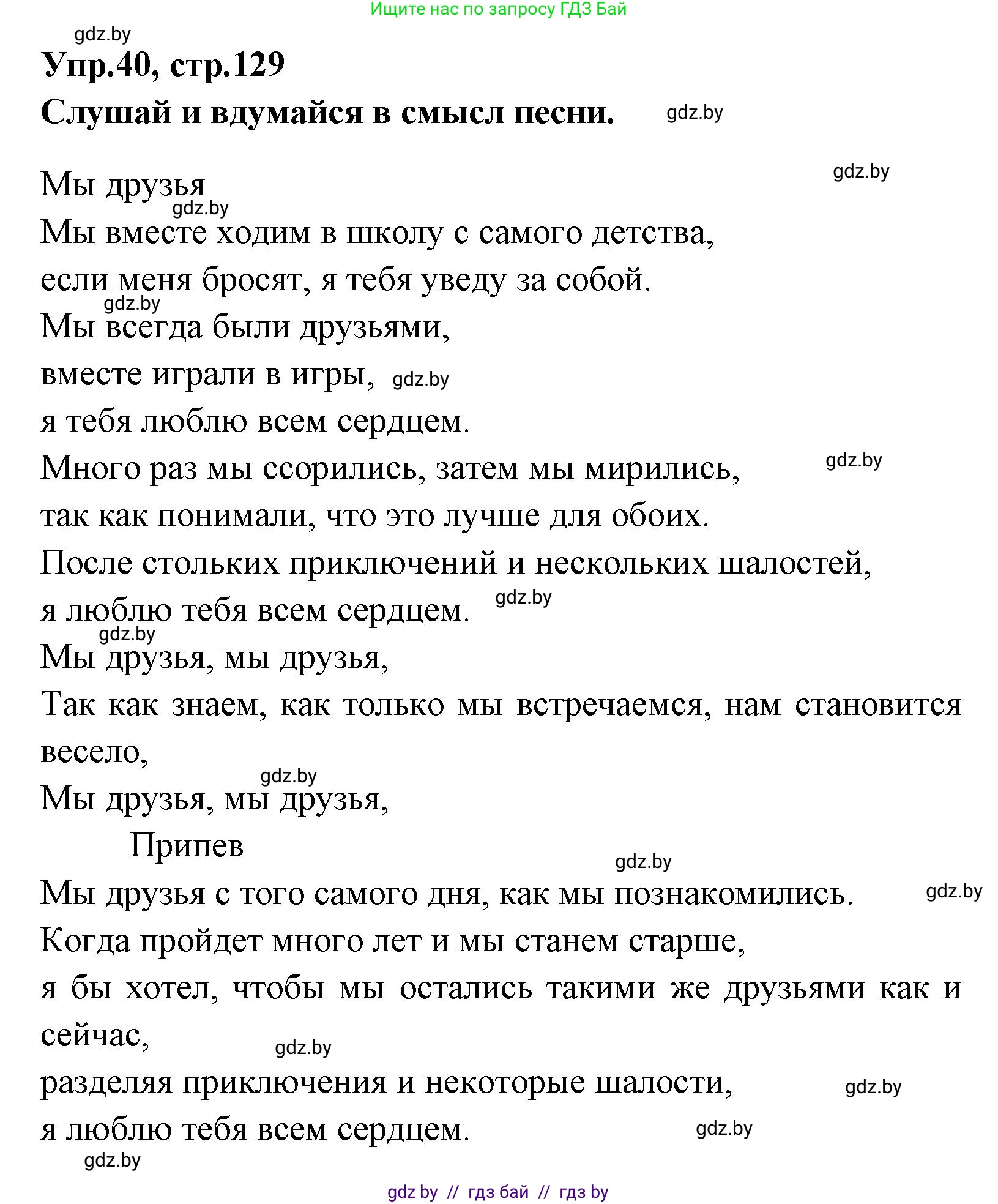 Ищите нас по запросу ГДЗ Бай

gdz.by

Упр.40, стр.129

Слушай и вдумайся в смысл песни. gdz.by

gdz.by

Мы друзья

gdz.by

Мы вместе ходим в школу с самого детства,
если меня бросят, я тебя уведу за собой.

gdz.by

Мы всегда были друзьями,
вместе играли в игры, gdz.by
я тебя люблю всем сердцем.
Много раз мы ссорились, затем мы мирились, gdz.by
так как понимали, что это лучше для обоих.
После стольких приключений и нескольких шалостей,
я люблю тебя всем сердцем. gdz.by

gdz.by

Мы друзья, мы друзья,
Так как знаем, как только мы встречаемся, нам становится весело,

gdz.by

Мы друзья, мы друзья,

Припев

gdz.by

Мы друзья с того самого дня, как мы познакомились. gdz.by
Когда пройдет много лет и мы станем старше,
я бы хотел, чтобы мы остались такими же друзьями как и сейчас,

gdz.by

разделяя приключения и некоторые шалости, gdz.by
я люблю тебя всем сердцем. gdz.by

gdz.by

gdz by // гдз бай // гдз by